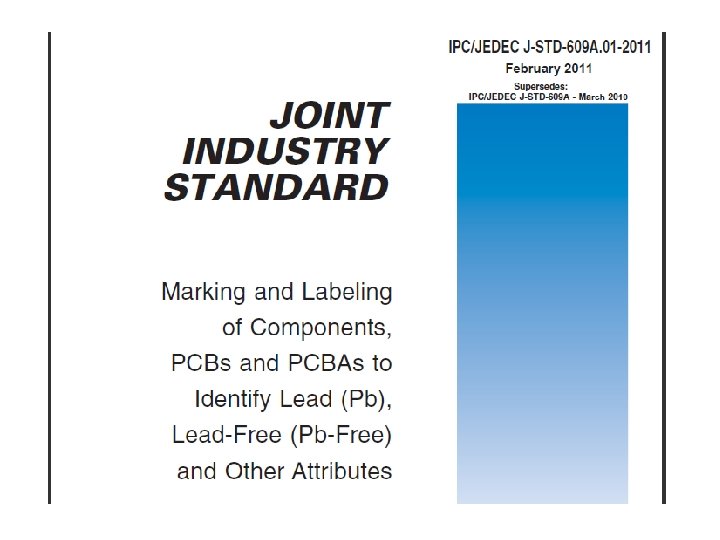 IPC/JEDEC J-STD-609A.01-2011
February 2011
Supersedes:
IPC/JEDEC J-STD-609A - March 2010

JOINT
INDUSTRY
STANDARD

Marking and Labeling of Components, PCBs and PCBAs to Identify Lead (Pb), Lead-Free (Pb-Free) and Other Attributes